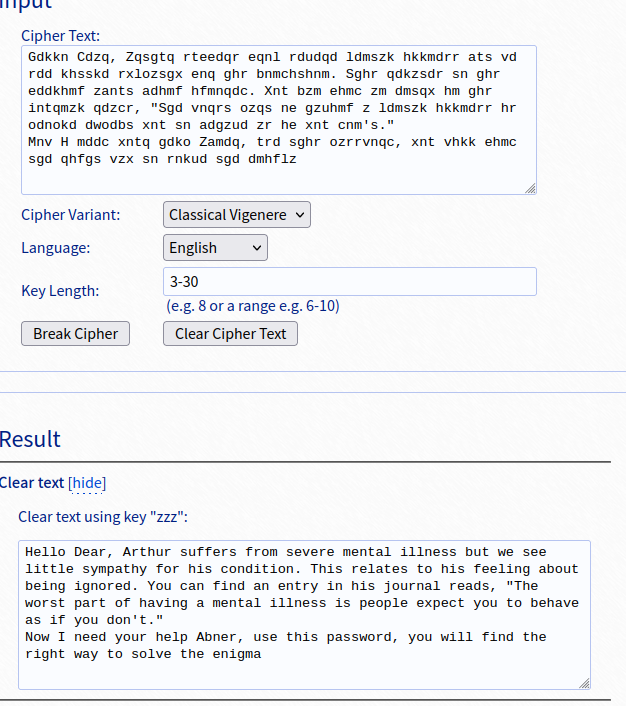 Input

Cipher Text:

Gdkkn Cdzq, Zqsgtq rteedqr eqnl rdudqd ldmszk hkkmdrr ats vd rdd khsskd rxlozsgx enq ghr bnmchshnm. Sghr qdkzsdr sn ghr eddkhmf zants adhmf hfmnqdc. Xnt bzm ehmc zm dmsqx hm ghr intqmzk qdzcr, "Sgd vnqrs ozqs ne gzuhmf z ldmszk hkkmdrr hr odnokd dwodbs xnt sn adgzud zr he xnt cnm's."
Mnv H mddc xntq gdko Zamdq, trd sghr ozrrvnqc, xnt vhkk ehmc sgd qhfgs vzx sn rnkud sgd dmhflz

Cipher Variant: Classical Vigenere

Language: English

Key Length: 3-30
(e.g. 8 or a range e.g. 6-10)

Break Cipher  Clear Cipher Text

Result

Clear text [hide]

Clear text using key "zzz":

Hello Dear, Arthur suffers from severe mental illness but we see little sympathy for his condition. This relates to his feeling about being ignored. You can find an entry in his journal reads, "The worst part of having a mental illness is people expect you to behave as if you don't."
Now I need your help Abner, use this password, you will find the right way to solve the enigma